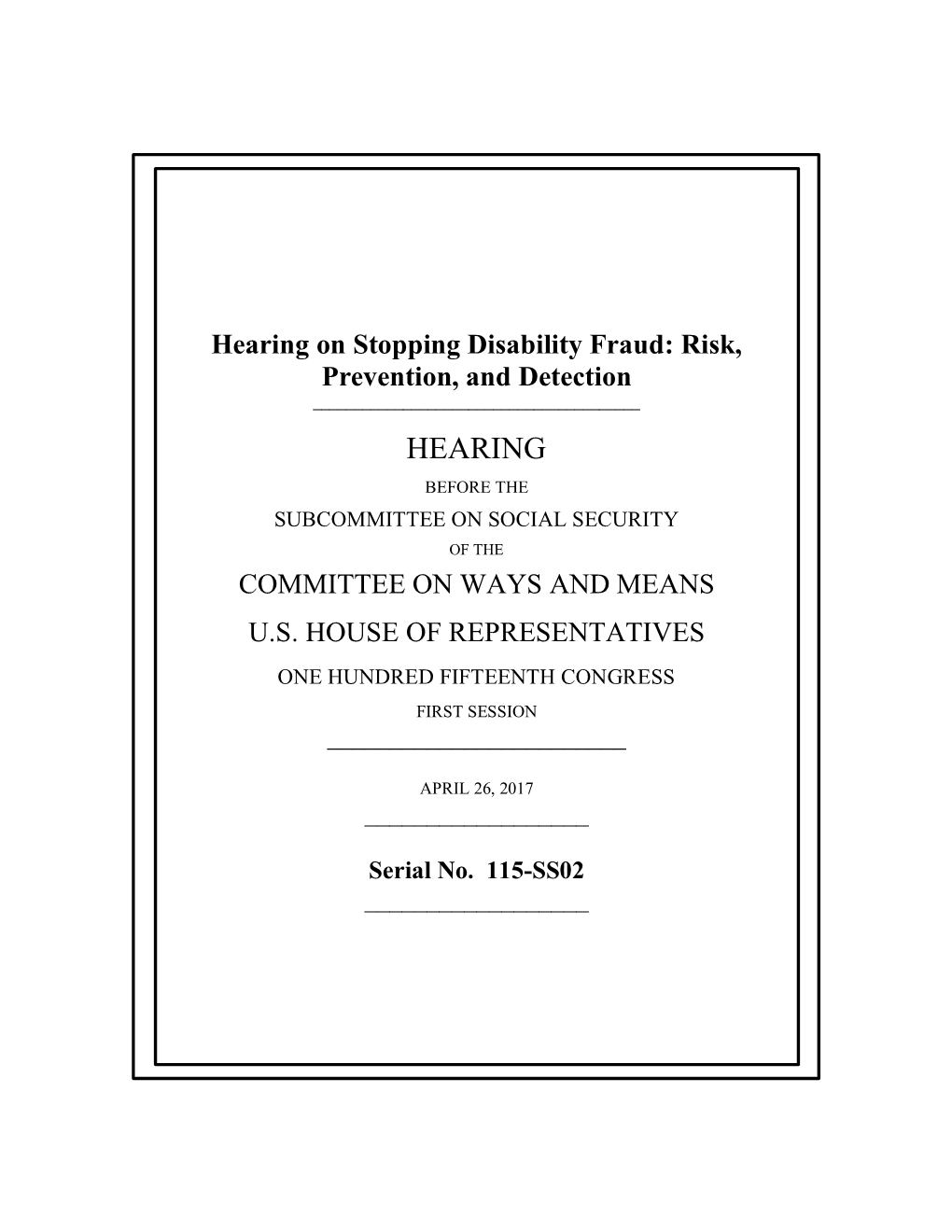 Hearing on Stopping Disability Fraud: Risk, Prevention, and Detection

HEARING

BEFORE THE

SUBCOMMITTEE ON SOCIAL SECURITY

OF THE

COMMITTEE ON WAYS AND MEANS

U.S. HOUSE OF REPRESENTATIVES

ONE HUNDRED FIFTEENTH CONGRESS

FIRST SESSION

APRIL 26, 2017

Serial No. 115-SS02